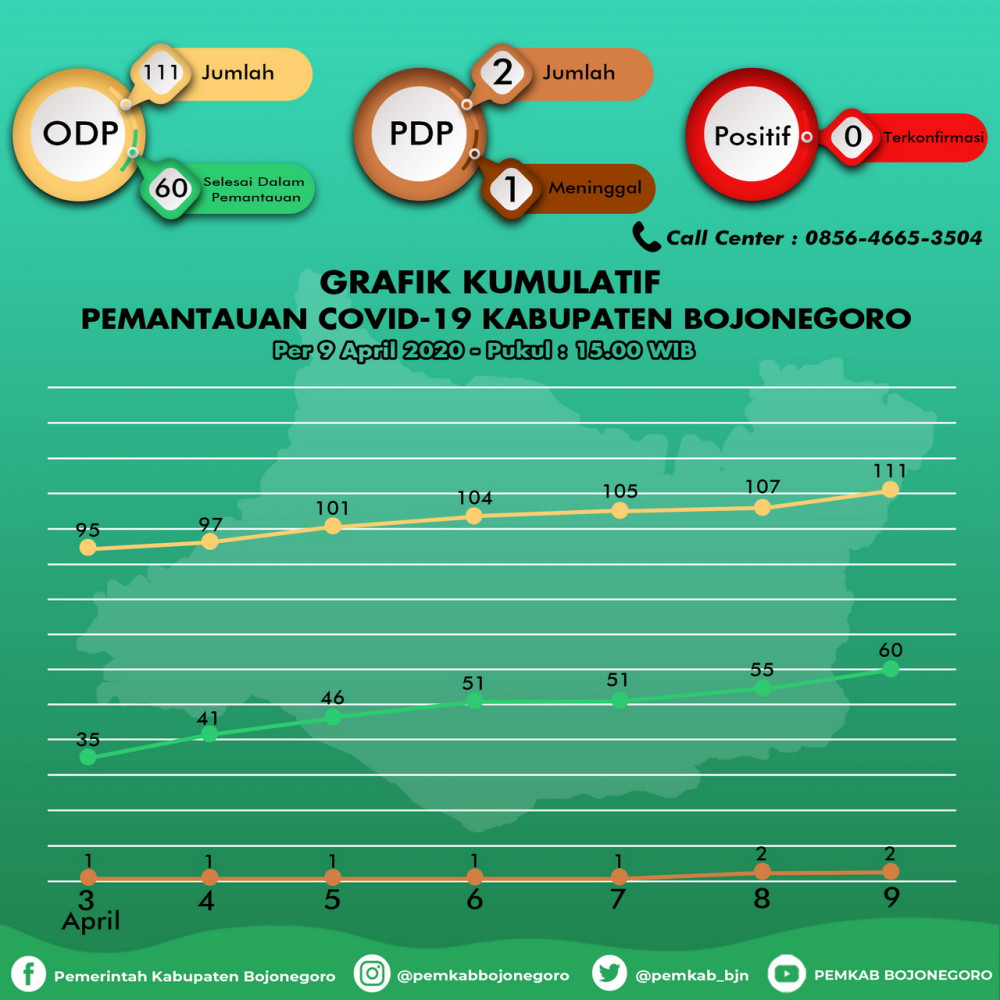 ODP
111 Jumlah
60 Selesai Dalam Pemantauan

PDP
2 Jumlah
1 Meninggal

Positif
0 Terkonfirmasi

Call Center : 0856-4665-3504

GRAFIK KUMULATIF
PEMANTAUAN COVID-19 KABUPATEN BOJONEGORO
Per 9 April 2020 - Pukul : 15.00 WIB

95 97 101 104 105 107 111

35 41 46 51 51 55 60

1 1 1 1 1 2 2

3 April 4 5 6 7 8 9

Pemerintah Kabupaten Bojonegoro
@pemkabbojonegoro
@pemkab_bjn
PEMKAB BOJONEGORO